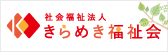 社会福祉法人
きらめき福祉会